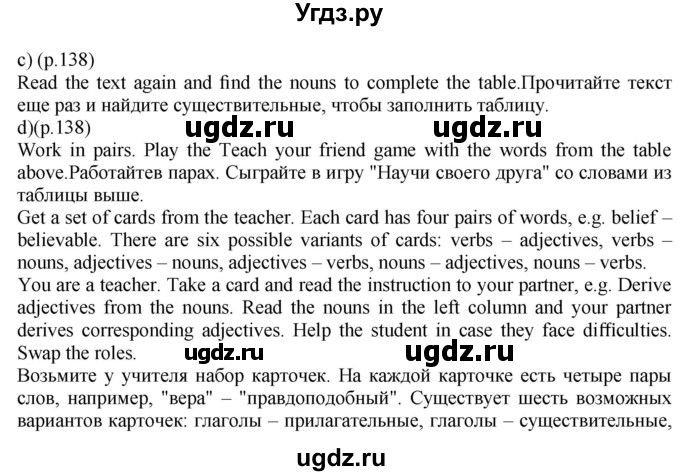 Угдз.ру

c) (p.138)
Read the text again and find the nouns to complete the table.Прочитайте текст еще раз и найдите существительные, чтобы заполнить таблицу.
d)(p.138)
ugdz.ru ugdz.ru
Work in pairs. Play the Teach your friend game with the words from the table above.Работайтев парах. Сыграйте в игру "Научи своего друга" со словами из таблицы выше.
Get a set of cards from the teacher. Each card has four pairs of words, e.g. belief – believable. There are six possible variants of cards: verbs – adjectives, verbs – nouns, adjectives – nouns, adjectives – verbs, nouns – adjectives, nouns – verbs.
You are a teacher. Take a card and read the instruction to your partner, e.g. Derive adjectives from the nouns. Read the nouns in the left column and your partner derives corresponding adjectives. Help the student in case they face difficulties. Swap the roles.
ugdz.ru ugdz.ru
Возьмите у учителя набор карточек. На каждой карточке есть четыре пары слов, например, "вера" – "правдоподобный". Существует шесть возможных вариантов карточек: глаголы – прилагательные, глаголы – существительные,

ugdz.ru